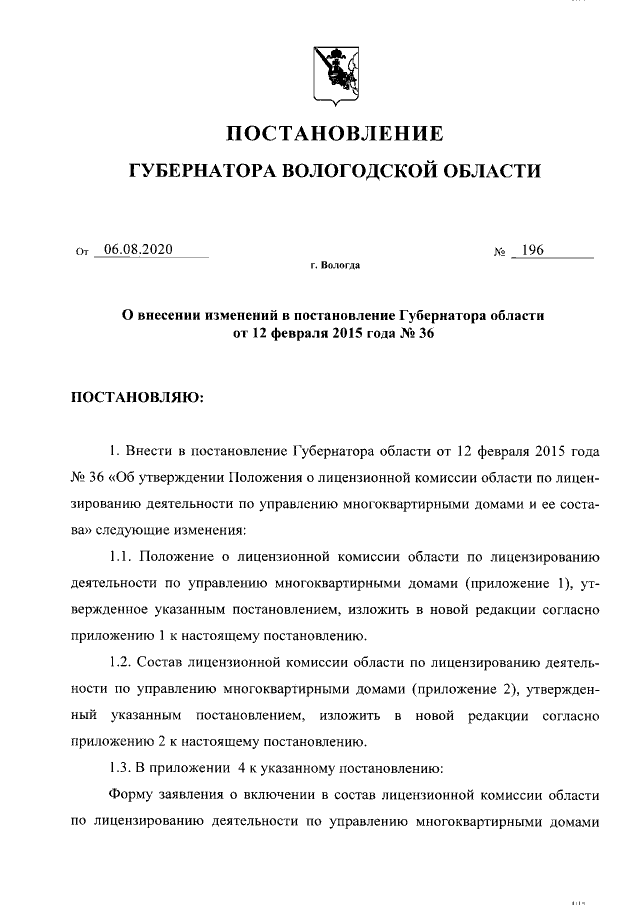 ПОСТАНОВЛЕНИЕ
ГУБЕРНАТОРА ВОЛОГОДСКОЙ ОБЛАСТИ

От 06.08.2020 № 196
г. Вологда

О внесении изменений в постановление Губернатора области от 12 февраля 2015 года № 36

ПОСТАНОВЛЯЮ:

1. Внести в постановление Губернатора области от 12 февраля 2015 года № 36 «Об утверждении Положения о лицензионной комиссии области по лицензированию деятельности по управлению многоквартирными домами и ее состава» следующие изменения:

1.1. Положение о лицензионной комиссии области по лицензированию деятельности по управлению многоквартирными домами (приложение 1), утвержденное указанным постановлением, изложить в новой редакции согласно приложению 1 к настоящему постановлению.

1.2. Состав лицензионной комиссии области по лицензированию деятельности по управлению многоквартирными домами (приложение 2), утвержденный указанным постановлением, изложить в новой редакции согласно приложению 2 к настоящему постановлению.

1.3. В приложении 4 к указанному постановлению:

Форму заявления о включении в состав лицензионной комиссии области по лицензированию деятельности по управлению многоквартирными домами